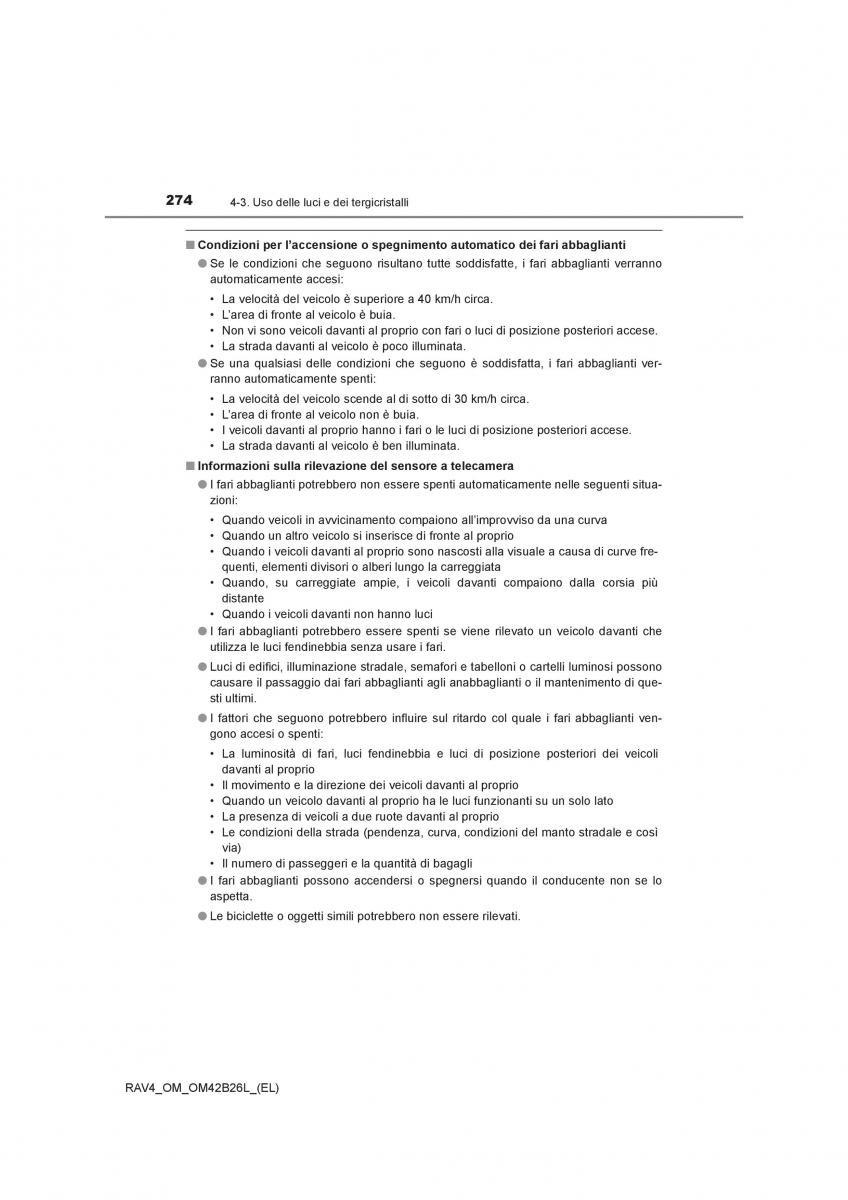 274 4-3. Uso delle luci e dei tergicristalli

■ Condizioni per l'accensione o spegnimento automatico dei fari abbaglianti

● Se le condizioni che seguono risultano tutte soddisfatte, i fari abbaglianti verranno automaticamente accesi:

• La velocità del veicolo è superiore a 40 km/h circa.
• L'area di fronte al veicolo è buia.
• Non vi sono veicoli davanti al proprio con fari o luci di posizione posteriori accese.
• La strada davanti al veicolo è poco illuminata.

● Se una qualsiasi delle condizioni che seguono è soddisfatta, i fari abbaglianti verranno automaticamente spenti:

• La velocità del veicolo scende al di sotto di 30 km/h circa.
• L'area di fronte al veicolo non è buia.
• I veicoli davanti al proprio hanno i fari o le luci di posizione posteriori accese.
• La strada davanti al veicolo è ben illuminata.

■ Informazioni sulla rilevazione del sensore a telecamera

● I fari abbaglianti potrebbero non essere spenti automaticamente nelle seguenti situazioni:

• Quando veicoli in avvicinamento compaiono all'improvviso da una curva
• Quando un altro veicolo si inserisce di fronte al proprio
• Quando i veicoli davanti al proprio sono nascosti alla visuale a causa di curve frequenti, elementi divisori o alberi lungo la carreggiata
• Quando, su carreggiate ampie, i veicoli davanti compaiono dalla corsia più distante
• Quando i veicoli davanti non hanno luci

● I fari abbaglianti potrebbero essere spenti se viene rilevato un veicolo davanti che utilizza le luci fendinebbia senza usare i fari.

● Luci di edifici, illuminazione stradale, semafori e tabelloni o cartelli luminosi possono causare il passaggio dai fari abbaglianti agli anabbaglianti o il mantenimento di questi ultimi.

● I fattori che seguono potrebbero influire sul ritardo col quale i fari abbaglianti vengono accesi o spenti:

• La luminosità di fari, luci fendinebbia e luci di posizione posteriori dei veicoli davanti al proprio
• Il movimento e la direzione dei veicoli davanti al proprio
• Quando un veicolo davanti al proprio ha le luci funzionanti su un solo lato
• La presenza di veicoli a due ruote davanti al proprio
• Le condizioni della strada (pendenza, curva, condizioni del manto stradale e così via)
• Il numero di passeggeri e la quantità di bagagli

● I fari abbaglianti possono accendersi o spegnersi quando il conducente non se lo aspetta.

● Le biciclette o oggetti simili potrebbero non essere rilevati.

RAV4_OM_OM42B26L_(EL)